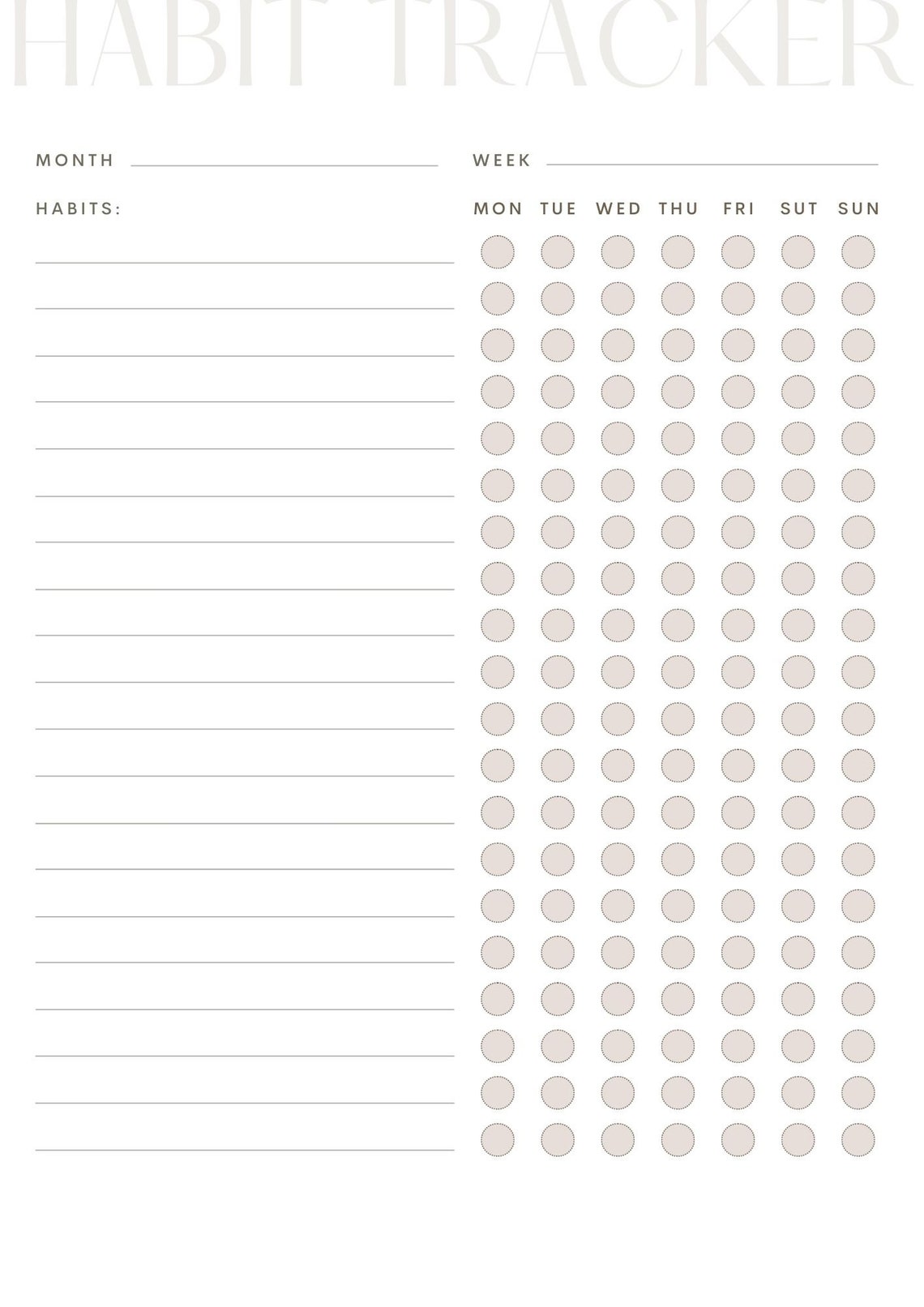 HABIT TRACKER

MONTH

WEEK

HABITS:

MON TUE WED THU FRI SUT SUN